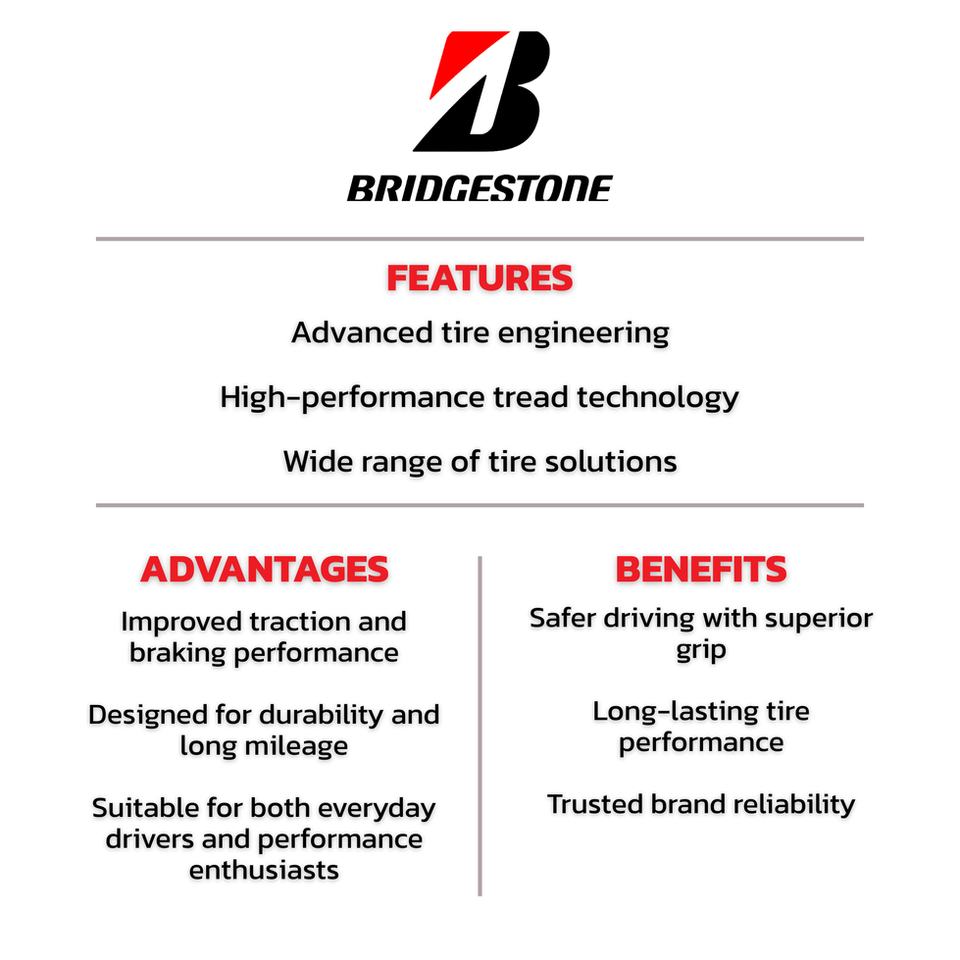 BRIDGESTONE

FEATURES

Advanced tire engineering

High-performance tread technology

Wide range of tire solutions

ADVANTAGES

Improved traction and braking performance

Designed for durability and long mileage

Suitable for both everyday drivers and performance enthusiasts

BENEFITS

Safer driving with superior grip

Long-lasting tire performance

Trusted brand reliability